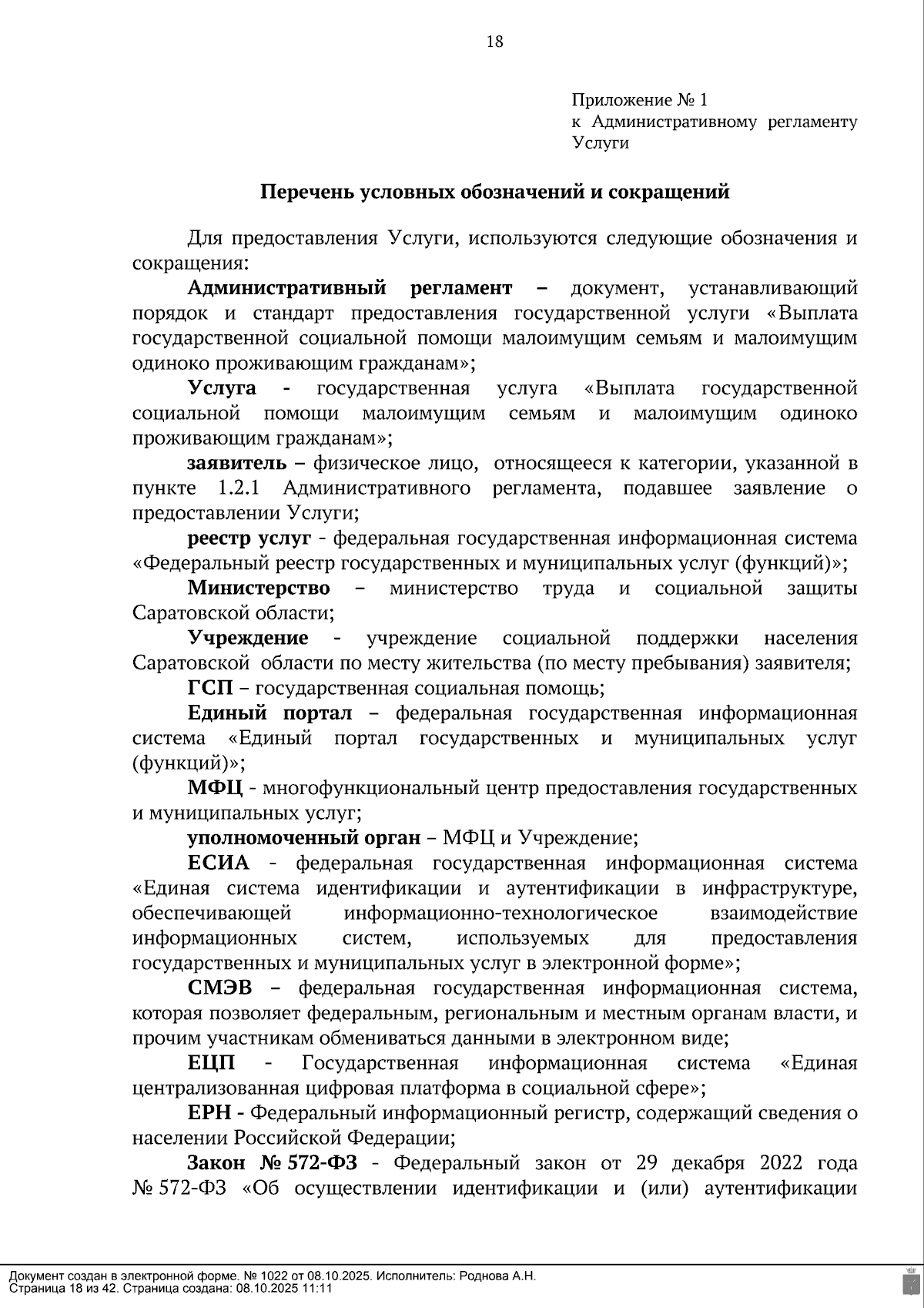 18

Приложение № 1
к Административному регламенту Услуги

Перечень условных обозначений и сокращений

Для предоставления Услуги, используются следующие обозначения и сокращения:

Административный регламент – документ, устанавливающий порядок и стандарт предоставления государственной услуги «Выплата государственной социальной помощи малоимущим семьям и малоимущим одиноко проживающим гражданам»;

Услуга - государственная услуга «Выплата государственной социальной помощи малоимущим семьям и малоимущим одиноко проживающим гражданам»;

заявитель – физическое лицо, относящееся к категории, указанной в пункте 1.2.1 Административного регламента, подавшее заявление о предоставлении Услуги;

реестр услуг - федеральная государственная информационная система «Федеральный реестр государственных и муниципальных услуг (функций)»;

Министерство – министерство труда и социальной защиты Саратовской области;

Учреждение - учреждение социальной поддержки населения Саратовской области по месту жительства (по месту пребывания) заявителя;

ГСП – государственная социальная помощь;

Единый портал – федеральная государственная информационная система «Единый портал государственных и муниципальных услуг (функций)»;

МФЦ - многофункциональный центр предоставления государственных и муниципальных услуг;

уполномоченный орган – МФЦ и Учреждение;

ЕСИА - федеральная государственная информационная система «Единая система идентификации и аутентификации в инфраструктуре, обеспечивающей информационно-технологическое взаимодействие информационных систем, используемых для предоставления государственных и муниципальных услуг в электронной форме»;

СМЭВ – федеральная государственная информационная система, которая позволяет федеральным, региональным и местным органам власти, и прочим участникам обмениваться данными в электронном виде;

ЕЦП - Государственная информационная система «Единая централизованная цифровая платформа в социальной сфере»;

ЕРН - Федеральный информационный регистр, содержащий сведения о населении Российской Федерации;

Закон № 572-ФЗ - Федеральный закон от 29 декабря 2022 года № 572-ФЗ «Об осуществлении идентификации и (или) аутентификации

Документ создан в электронной форме. № 1022 от 08.10.2025. Исполнитель: Роднова А.Н.
Страница 18 из 42. Страница создана: 08.10.2025 11:11